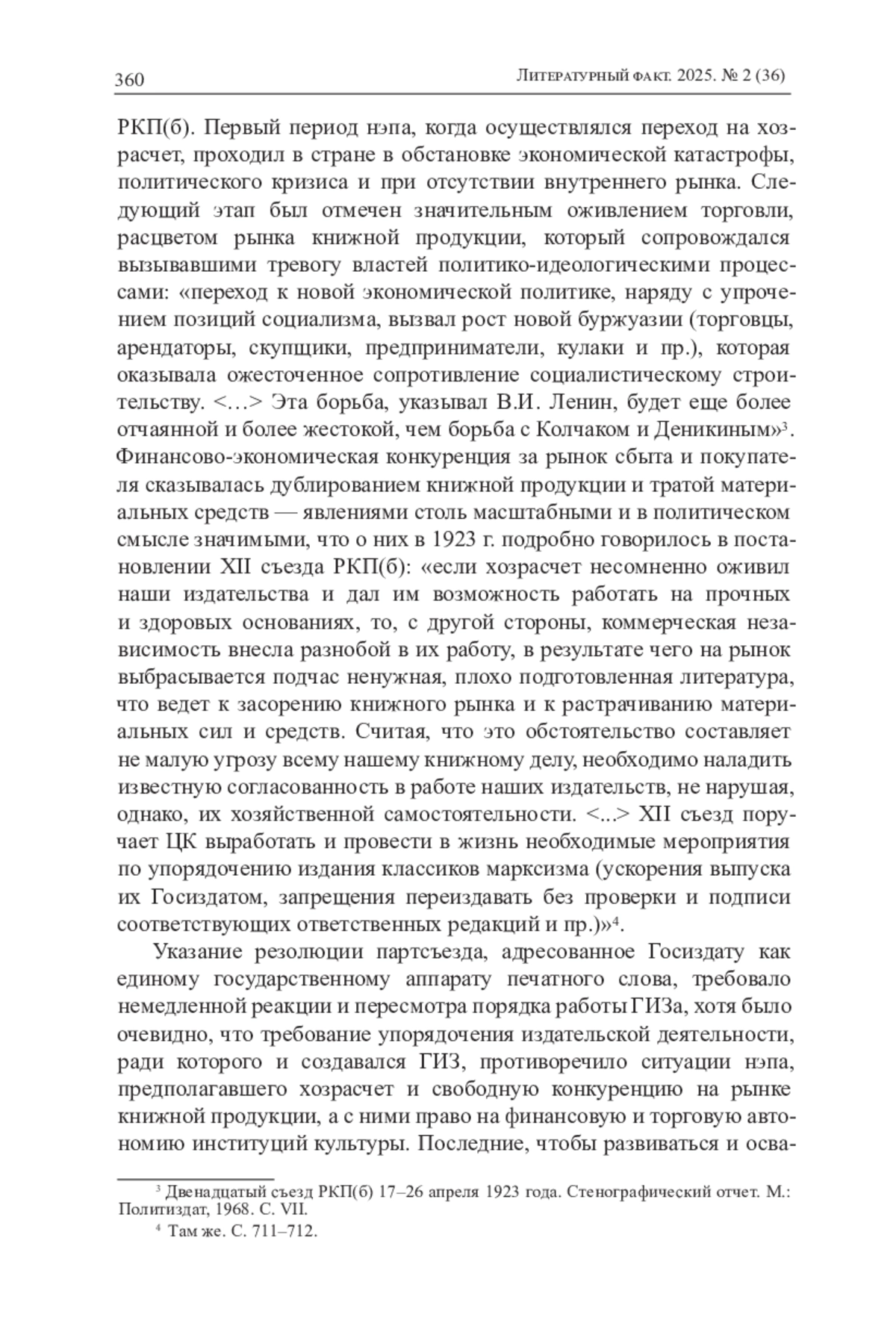 360 Литературный факт. 2025. № 2 (36)

РКП(б). Первый период нэпа, когда осуществлялся переход на хозрасчет, проходил в стране в обстановке экономической катастрофы, политического кризиса и при отсутствии внутреннего рынка. Следующий этап был отмечен значительным оживлением торговли, расцветом рынка книжной продукции, который сопровождался вызывавшими тревогу властей политико-идеологическими процессами: «переход к новой экономической политике, наряду с упрочением позиций социализма, вызвал рост новой буржуазии (торговцы, арендаторы, скупщики, предприниматели, кулаки и пр.), которая оказывала ожесточенное сопротивление социалистическому строительству. <…> Эта борьба, указывал В.И. Ленин, будет еще более отчаянной и более жестокой, чем борьба с Колчаком и Деникиным»$^3$. Финансово-экономическая конкуренция за рынок сбыта и покупателя сказывалась дублированием книжной продукции и тратой материальных средств — явлениями столь масштабными и в политическом смысле значимыми, что о них в 1923 г. подробно говорилось в постановлении XII съезда РКП(б): «если хозрасчет несомненно оживил наши издательства и дал им возможность работать на прочных и здоровых основаниях, то, с другой стороны, коммерческая независимость внесла разнобой в их работу, в результате чего на рынок выбрасывается подчас ненужная, плохо подготовленная литература, что ведет к засорению книжного рынка и к растрачиванию материальных сил и средств. Считая, что это обстоятельство составляет не малую угрозу всему нашему книжному делу, необходимо наладить известную согласованность в работе наших издательств, не нарушая, однако, их хозяйственной самостоятельности. <...> XII съезд поручает ЦК выработать и провести в жизнь необходимые мероприятия по упорядочению издания классиков марксизма (ускорения выпуска их Госиздатом, запрещения переиздавать без проверки и подписи соответствующих ответственных редакций и пр.)»$^4$.

Указание резолюции партсъезда, адресованное Госиздату как единому государственному аппарату печатного слова, требовало немедленной реакции и пересмотра порядка работы ГИЗа, хотя было очевидно, что требование упорядочения издательской деятельности, ради которого и создавался ГИЗ, противоречило ситуации нэпа, предполагавшего хозрасчет и свободную конкуренцию на рынке книжной продукции, а с ними право на финансовую и торговую автономию институций культуры. Последние, чтобы развиваться и осва-

$^3$ Двенадцатый съезд РКП(б) 17–26 апреля 1923 года. Стенографический отчет. М.: Политиздат, 1968. С. VII.

$^4$ Там же. С. 711–712.